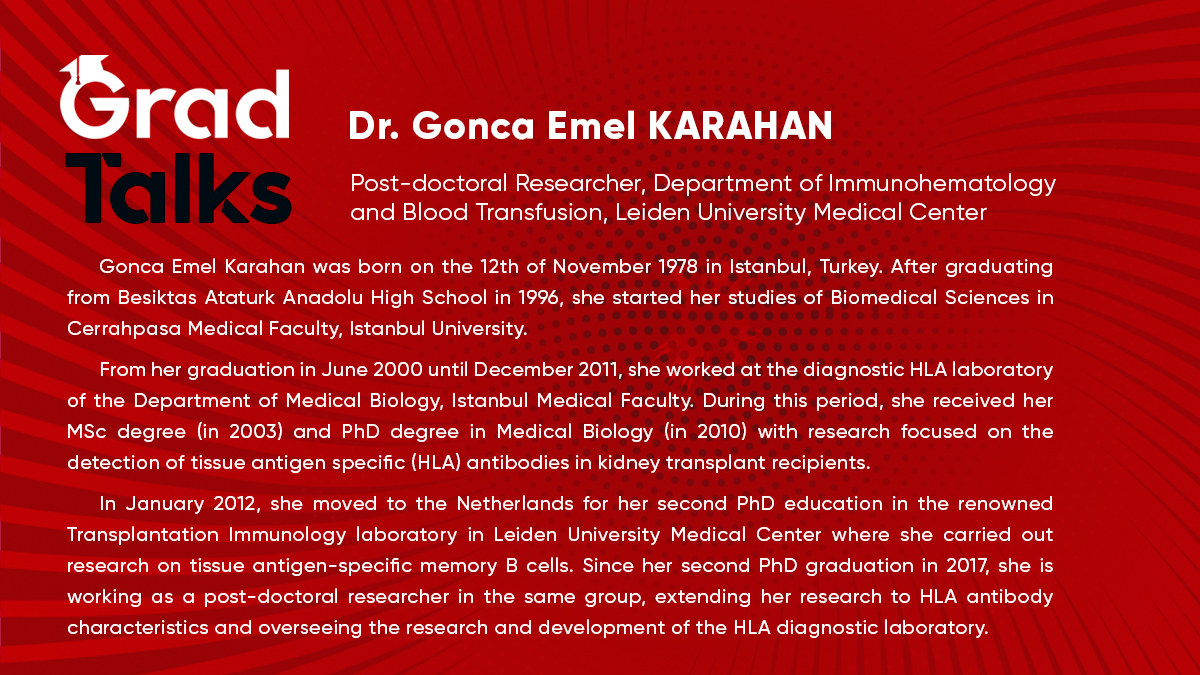 Grad Talks

Dr. Gonca Emel KARAHAN

Post-doctoral Researcher, Department of Immunohematology and Blood Transfusion, Leiden University Medical Center

Gonca Emel Karahan was born on the 12th of November 1978 in Istanbul, Turkey. After graduating from Besiktas Ataturk Anadolu High School in 1996, she started her studies of Biomedical Sciences in Cerrahpasa Medical Faculty, Istanbul University.

From her graduation in June 2000 until December 2011, she worked at the diagnostic HLA laboratory of the Department of Medical Biology, Istanbul Medical Faculty. During this period, she received her MSc degree (in 2003) and PhD degree in Medical Biology (in 2010) with research focused on the detection of tissue antigen specific (HLA) antibodies in kidney transplant recipients.

In January 2012, she moved to the Netherlands for her second PhD education in the renowned Transplantation Immunology laboratory in Leiden University Medical Center where she carried out research on tissue antigen-specific memory B cells. Since her second PhD graduation in 2017, she is working as a post-doctoral researcher in the same group, extending her research to HLA antibody characteristics and overseeing the research and development of the HLA diagnostic laboratory.